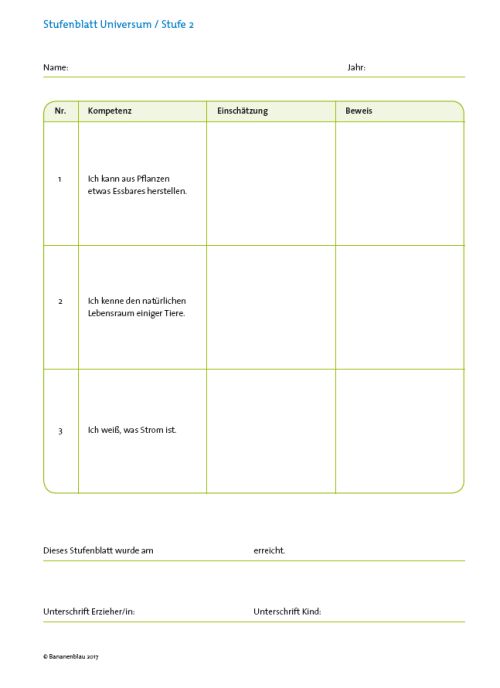 Stufenblatt Universum / Stufe 2

Name: Jahr:

| Nr. | Kompetenz | Einschätzung | Beweis |
|---|---|---|---|
| 1 | Ich kann aus Pflanzen etwas Essbares herstellen. | | |
| 2 | Ich kenne den natürlichen Lebensraum einiger Tiere. | | |
| 3 | Ich weiß, was Strom ist. | | |

Dieses Stufenblatt wurde am erreicht.

Unterschrift Erzieher/in: Unterschrift Kind:

© Bananenblau 2017